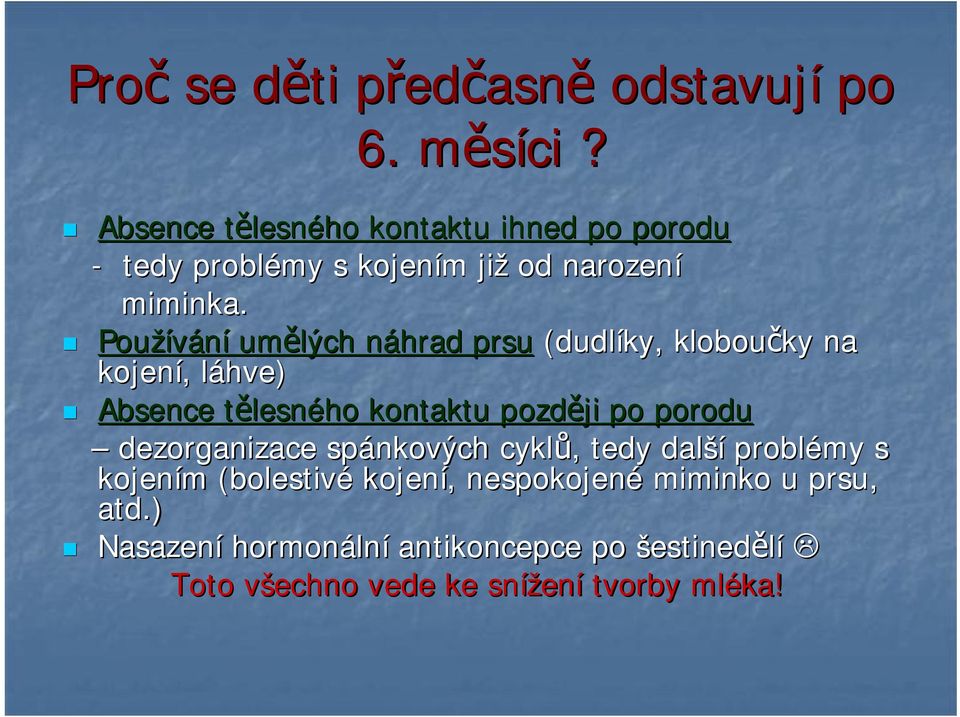 Proč se děti předčasně odstavují po 6. měsíci ?

Absence tělesného kontaktu ihned po porodu
- tedy problémy s kojením již od narození miminka.

Používání umělých náhrad prsu (dudlíky, kloboučky na kojení, láhve)

Absence tělesného kontaktu později po porodu
– dezorganizace spánkových cyklů, tedy další problémy s kojením (bolestivé kojení, nespokojené miminko u prsu, atd.)

Nasazení hormonální antikoncepce po šestinedělí ☹

Toto všechno vede ke snížení tvorby mléka!